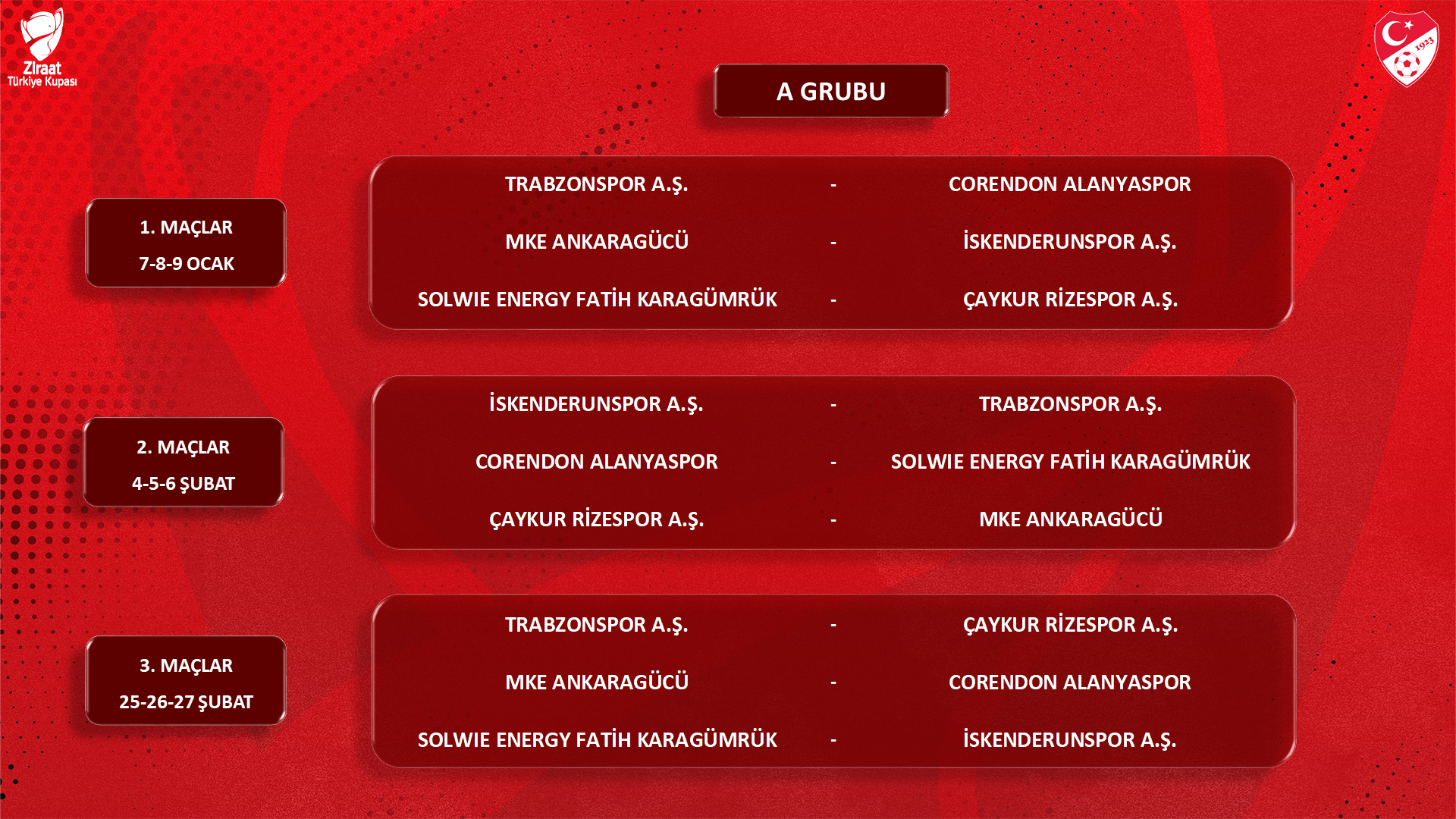 Ziraat
Türkiye Kupası

1923

A GRUBU

1. MAÇLAR
7-8-9 OCAK

TRABZONSPOR A.Ş. - CORENDON ALANYASPOR
MKE ANKARAGÜCÜ - İSKENDERUNSPOR A.Ş.
SOLWIE ENERGY FATİH KARAGÜMRÜK - ÇAYKUR RİZESPOR A.Ş.

2. MAÇLAR
4-5-6 ŞUBAT

İSKENDERUNSPOR A.Ş. - TRABZONSPOR A.Ş.
CORENDON ALANYASPOR - SOLWIE ENERGY FATİH KARAGÜMRÜK
ÇAYKUR RİZESPOR A.Ş. - MKE ANKARAGÜCÜ

3. MAÇLAR
25-26-27 ŞUBAT

TRABZONSPOR A.Ş. - ÇAYKUR RİZESPOR A.Ş.
MKE ANKARAGÜCÜ - CORENDON ALANYASPOR
SOLWIE ENERGY FATİH KARAGÜMRÜK - İSKENDERUNSPOR A.Ş.